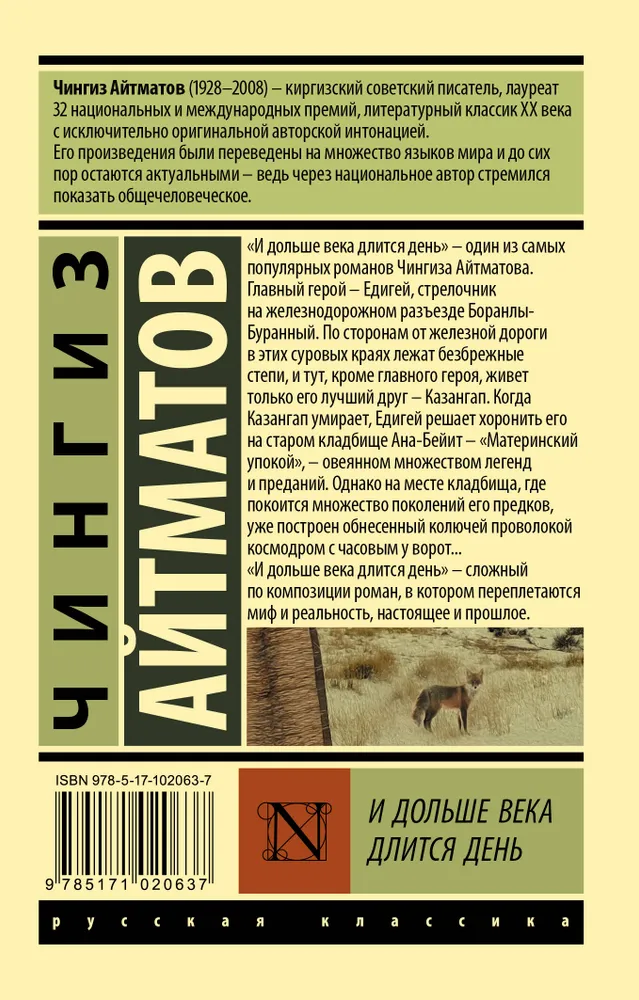 Чингиз Айтматов (1928–2008) – киргизский советский писатель, лауреат 32 национальных и международных премий, литературный классик XX века с исключительно оригинальной авторской интонацией.
Его произведения были переведены на множество языков мира и до сих пор остаются актуальными – ведь через национальное автор стремился показать общечеловеческое.

ЧИНГИЗ

АЙТМАТОВ

«И дольше века длится день» – один из самых популярных романов Чингиза Айтматова. Главный герой – Едигей, стрелочник на железнодорожном разъезде Боранлы-Буранный. По сторонам от железной дороги в этих суровых краях лежат безбрежные степи, и тут, кроме главного героя, живет только его лучший друг – Казангап. Когда Казангап умирает, Едигей решает хоронить его на старом кладбище Ана-Бейит – «Материнский упокой», – овеянном множеством легенд и преданий. Однако на месте кладбища, где покоится множество поколений его предков, уже построен обнесенный колючей проволокой космодром с часовым у ворот...
«И дольше века длится день» – сложный по композиции роман, в котором переплетаются миф и реальность, настоящее и прошлое.

ISBN 978-5-17-102063-7

9 785171 020637

N

И ДОЛЬШЕ ВЕКА ДЛИТСЯ ДЕНЬ

русская классика